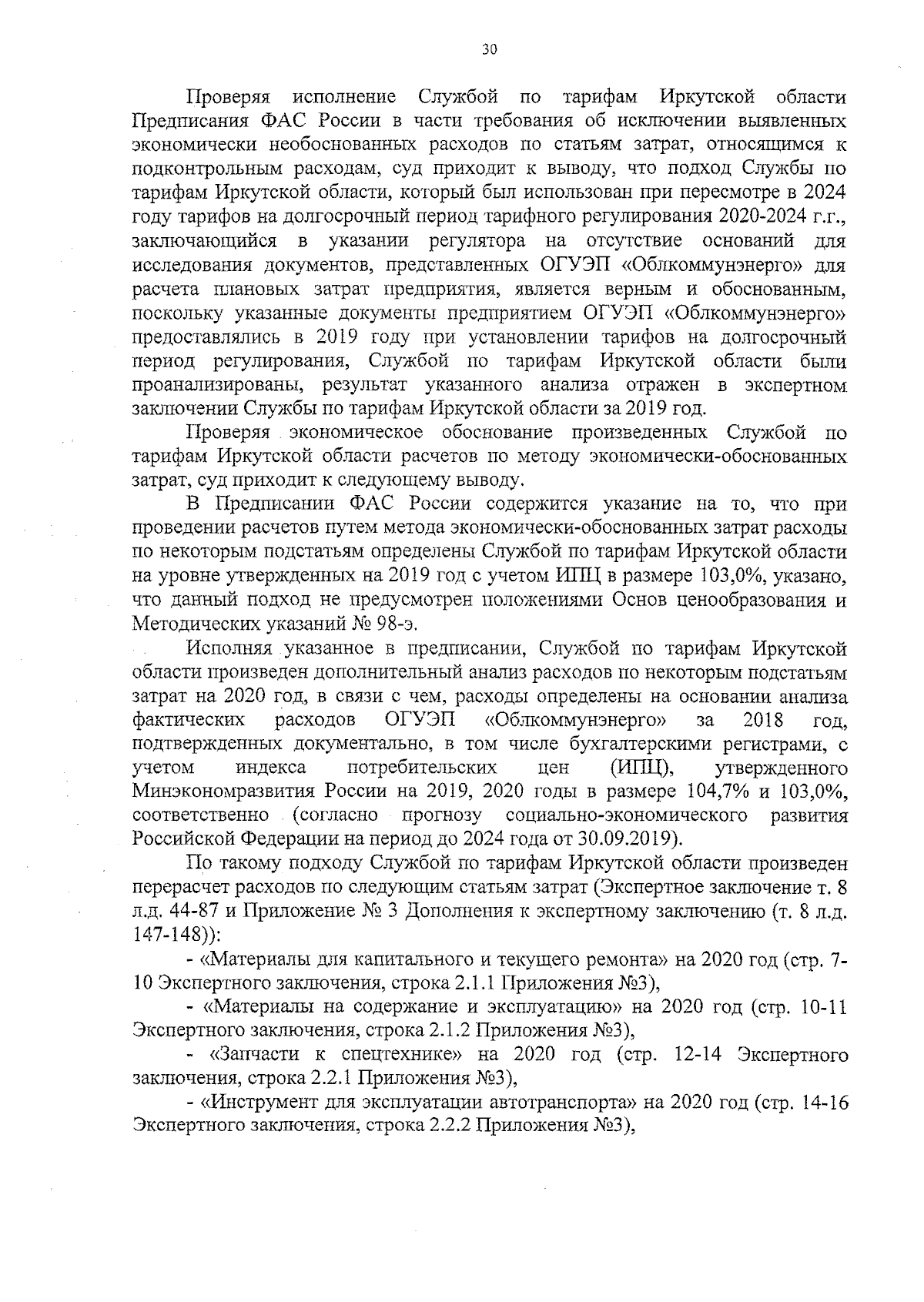 30

Проверяя исполнение Службой по тарифам Иркутской области Предписания ФАС России в части требования об исключении выявленных экономически необоснованных расходов по статьям затрат, относящимся к подконтрольным расходам, суд приходит к выводу, что подход Службы по тарифам Иркутской области, который был использован при пересмотре в 2024 году тарифов на долгосрочный период тарифного регулирования 2020-2024 г.г., заключающийся в указании регулятора на отсутствие оснований для исследования документов, представленных ОГУЭП «Облкоммунэнерго» для расчета плановых затрат предприятия, является верным и обоснованным, поскольку указанные документы предприятием ОГУЭП «Облкоммунэнерго» предоставлялись в 2019 году при установлении тарифов на долгосрочный период регулирования, Службой по тарифам Иркутской области были проанализированы, результат указанного анализа отражен в экспертном заключении Службы по тарифам Иркутской области за 2019 год.

Проверяя экономическое обоснование произведенных Службой по тарифам Иркутской области расчетов по методу экономически-обоснованных затрат, суд приходит к следующему выводу.

В Предписании ФАС России содержится указание на то, что при проведении расчетов путем метода экономически-обоснованных затрат расходы по некоторым подстатьям определены Службой по тарифам Иркутской области на уровне утвержденных на 2019 год с учетом ИПЦ в размере 103,0%, указано, что данный подход не предусмотрен положениями Основ ценообразования и Методических указаний № 98-э.

Исполняя указанное в предписании, Службой по тарифам Иркутской области произведен дополнительный анализ расходов по некоторым подстатьям затрат на 2020 год, в связи с чем, расходы определены на основании анализа фактических расходов ОГУЭП «Облкоммунэнерго» за 2018 год, подтвержденных документально, в том числе бухгалтерскими регистрами, с учетом индекса потребительских цен (ИПЦ), утвержденного Минэкономразвития России на 2019, 2020 годы в размере 104,7% и 103,0%, соответственно (согласно прогнозу социально-экономического развития Российской Федерации на период до 2024 года от 30.09.2019).

По такому подходу Службой по тарифам Иркутской области произведен перерасчет расходов по следующим статьям затрат (Экспертное заключение т. 8 л.д. 44-87 и Приложение № 3 Дополнения к экспертному заключению (т. 8 л.д. 147-148)):

- «Материалы для капитального и текущего ремонта» на 2020 год (стр. 7-10 Экспертного заключения, строка 2.1.1 Приложения №3),

- «Материалы на содержание и эксплуатацию» на 2020 год (стр. 10-11 Экспертного заключения, строка 2.1.2 Приложения №3),

- «Запчасти к спецтехнике» на 2020 год (стр. 12-14 Экспертного заключения, строка 2.2.1 Приложения №3),

- «Инструмент для эксплуатации автотранспорта» на 2020 год (стр. 14-16 Экспертного заключения, строка 2.2.2 Приложения №3),